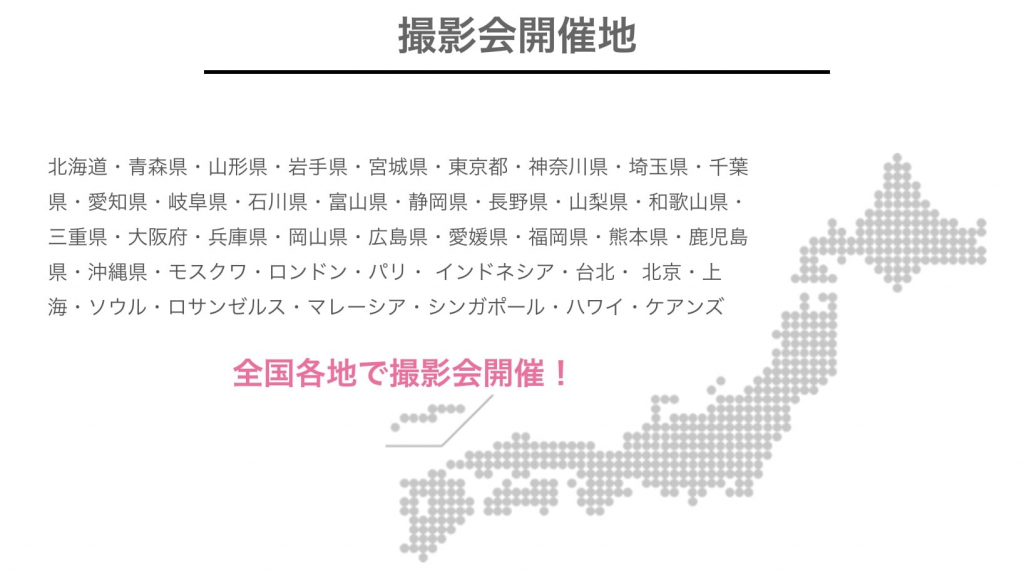 撮影会開催地

北海道・青森県・山形県・岩手県・宮城県・東京都・神奈川県・埼玉県・千葉県・愛知県・岐阜県・石川県・富山県・静岡県・長野県・山梨県・和歌山県・三重県・大阪府・兵庫県・岡山県・広島県・愛媛県・福岡県・熊本県・鹿児島県・沖縄県・モスクワ・ロンドン・パリ・ インドネシア・台北・ 北京・上海・ソウル・ロサンゼルス・マレーシア・シンガポール・ハワイ・ケアンズ

全国各地で撮影会開催！